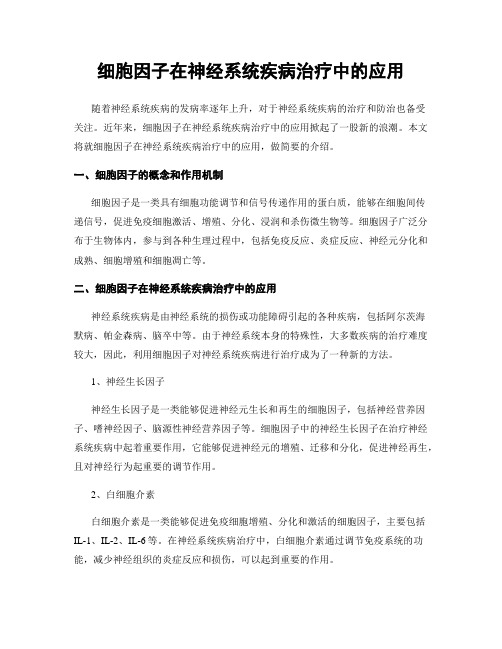 细胞因子在神经系统疾病治疗中的应用

随着神经系统疾病的发病率逐年上升，对于神经系统疾病的治疗和防治也备受关注。近年来，细胞因子在神经系统疾病治疗中的应用掀起了一股新的浪潮。本文将就细胞因子在神经系统疾病治疗中的应用，做简要的介绍。

一、细胞因子的概念和作用机制

细胞因子是一类具有细胞功能调节和信号传递作用的蛋白质，能够在细胞间传递信号，促进免疫细胞激活、增殖、分化、浸润和杀伤微生物等。细胞因子广泛分布于生物体内，参与到各种生理过程中，包括免疫反应、炎症反应、神经元分化和成熟、细胞增殖和细胞凋亡等。

二、细胞因子在神经系统疾病治疗中的应用

神经系统疾病是由神经系统的损伤或功能障碍引起的各种疾病，包括阿尔茨海默病、帕金森病、脑卒中等。由于神经系统本身的特殊性，大多数疾病的治疗难度较大，因此，利用细胞因子对神经系统疾病进行治疗成为了一种新的方法。

1、神经生长因子

神经生长因子是一类能够促进神经元生长和再生的细胞因子，包括神经营养因子、嗜神经因子、脑源性神经营养因子等。细胞因子中的神经生长因子在治疗神经系统疾病中起着重要作用，它能够促进神经元的增殖、迁移和分化，促进神经再生，且对神经行为起重要的调节作用。

2、白细胞介素

白细胞介素是一类能够促进免疫细胞增殖、分化和激活的细胞因子，主要包括IL-1、IL-2、IL-6等。在神经系统疾病治疗中，白细胞介素通过调节免疫系统的功能，减少神经组织的炎症反应和损伤，可以起到重要的作用。